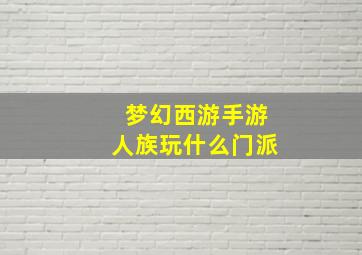 梦幻西游手游
人族玩什么门派